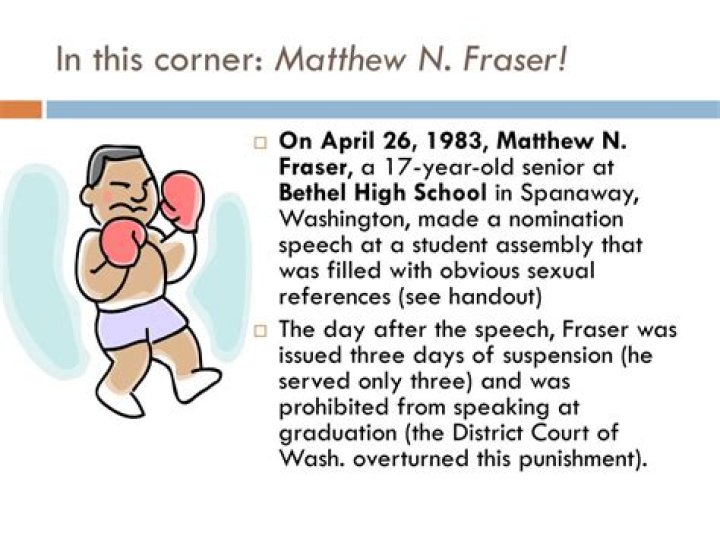 In this corner: Matthew N. Fraser!

☐ On April 26, 1983, Matthew N. Fraser, a 17-year-old senior at Bethel High School in Spanaway, Washington, made a nomination speech at a student assembly that was filled with obvious sexual references (see handout)

☐ The day after the speech, Fraser was issued three days of suspension (he served only three) and was prohibited from speaking at graduation (the District Court of Wash. overturned this punishment).